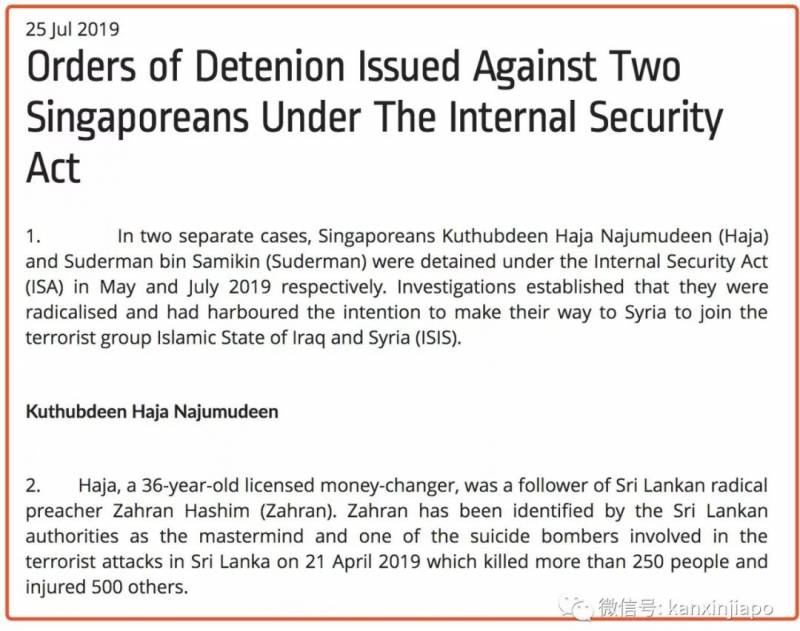 25 Jul 2019

Orders of Detenion Issued Against Two Singaporeans Under The Internal Security Act

1. In two separate cases, Singaporeans Kuthubdeen Haja Najumudeen (Haja) and Suderman bin Samikin (Suderman) were detained under the Internal Security Act (ISA) in May and July 2019 respectively. Investigations established that they were radicalised and had harboured the intention to make their way to Syria to join the terrorist group Islamic State of Iraq and Syria (ISIS).

Kuthubdeen Haja Najumudeen

2. Haja, a 36-year-old licensed money-changer, was a follower of Sri Lankan radical preacher Zahran Hashim (Zahran). Zahran has been identified by the Sri Lankan authorities as the mastermind and one of the suicide bombers involved in the terrorist attacks in Sri Lanka on 21 April 2019 which killed more than 250 people and injured 500 others.

微信号: kanxinjiapo